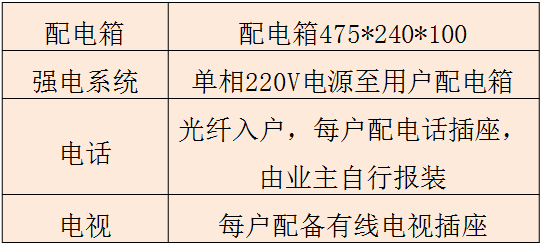 | 配电箱 | 配电箱475*240*100 |
|---|---|
| 强电系统 | 单相220V电源至用户配电箱 |
| 电话 | 光纤入户，每户配电话插座，由业主自行报装 |
| 电视 | 每户配备有线电视插座 |